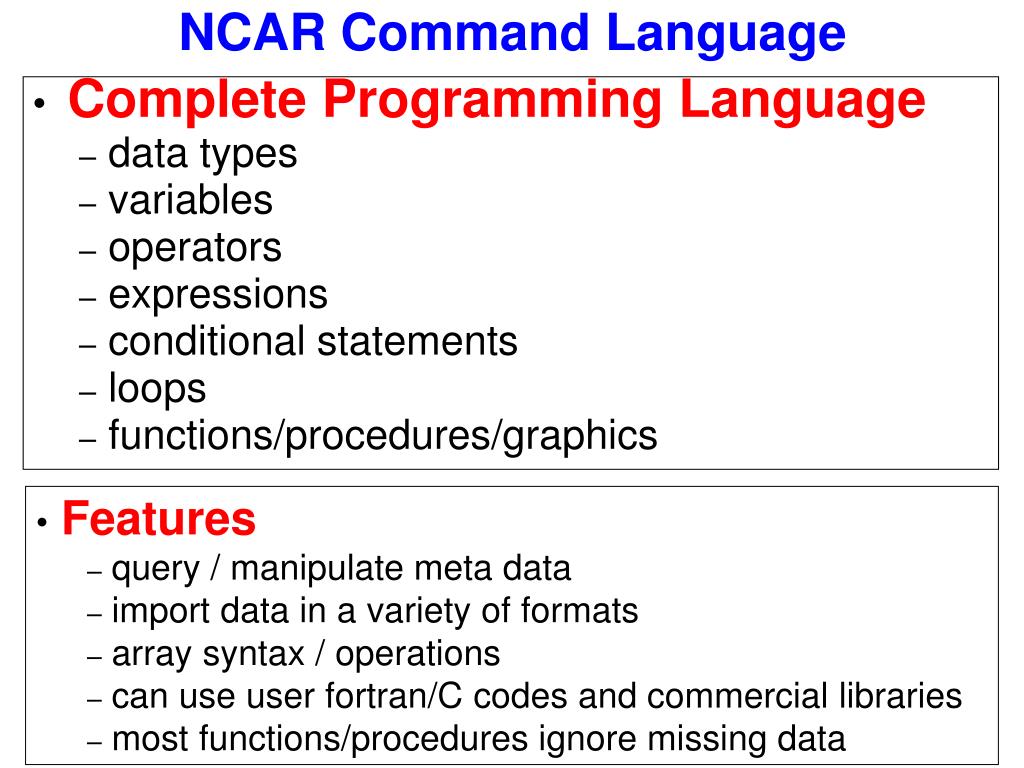 NCAR Command Language

• Complete Programming Language
– data types
– variables
– operators
– expressions
– conditional statements
– loops
– functions/procedures/graphics

• Features
– query / manipulate meta data
– import data in a variety of formats
– array syntax / operations
– can use user fortran/C codes and commercial libraries
– most functions/procedures ignore missing data